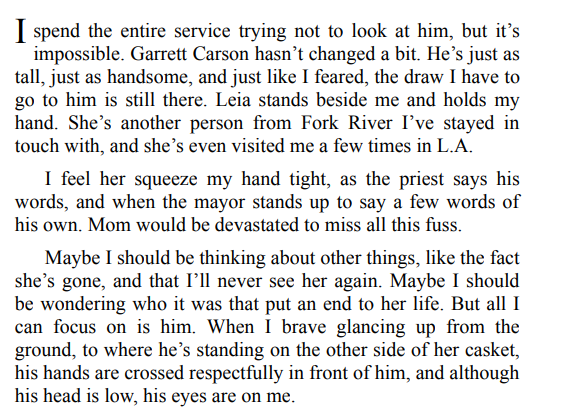 I spend the entire service trying not to look at him, but it’s impossible. Garrett Carson hasn’t changed a bit. He’s just as tall, just as handsome, and just like I feared, the draw I have to go to him is still there. Leia stands beside me and holds my hand. She’s another person from Fork River I’ve stayed in touch with, and she’s even visited me a few times in L.A.

I feel her squeeze my hand tight, as the priest says his words, and when the mayor stands up to say a few words of his own. Mom would be devastated to miss all this fuss.

Maybe I should be thinking about other things, like the fact she’s gone, and that I’ll never see her again. Maybe I should be wondering who it was that put an end to her life. But all I can focus on is him. When I brave glancing up from the ground, to where he’s standing on the other side of her casket, his hands are crossed respectfully in front of him, and although his head is low, his eyes are on me.